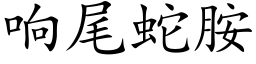 响尾蛇胺